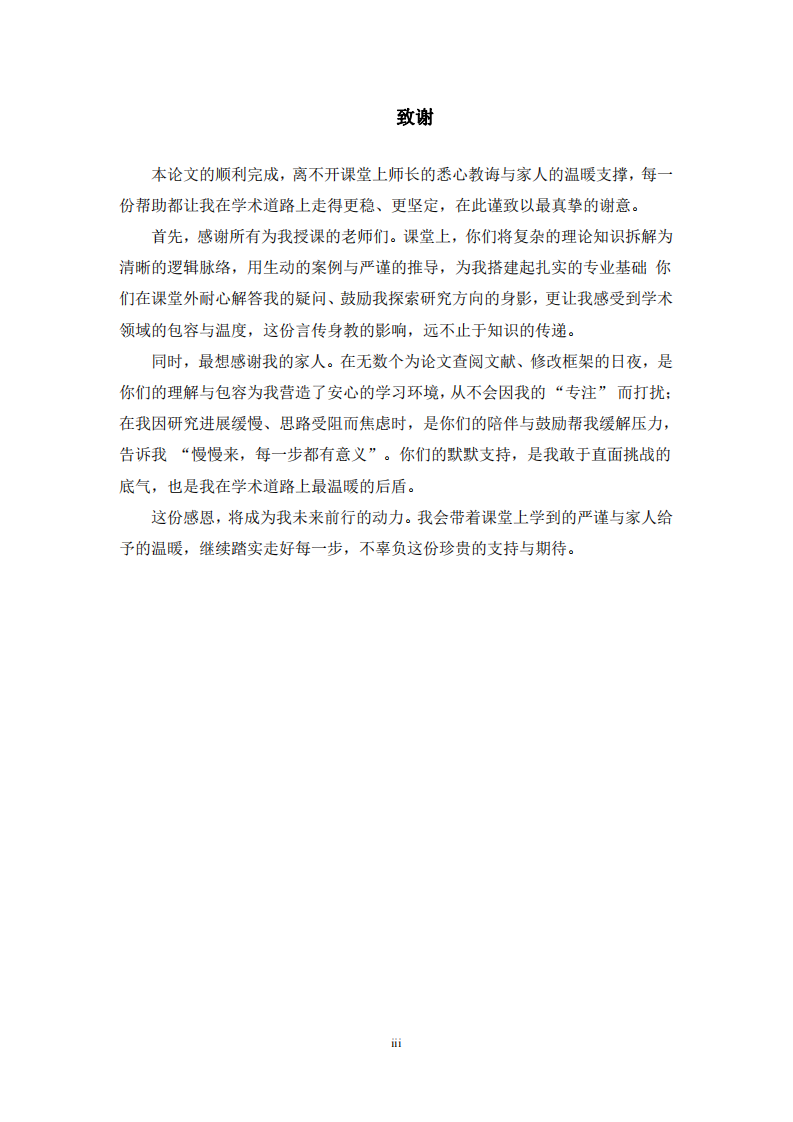 致谢

本论文的顺利完成，离不开课堂上师长的悉心教诲与家人的温暖支撑，每一份帮助都让我在学术道路上走得更稳、更坚定，在此谨致以最真挚的谢意。

首先，感谢所有为我授课的老师们。课堂上，你们将复杂的理论知识拆解为清晰的逻辑脉络，用生动的案例与严谨的推导，为我搭建起扎实的专业基础 你们在课堂外耐心解答我的疑问、鼓励我探索研究方向的身影，更让我感受到学术领域的包容与温度，这份言传身教的影响，远不止于知识的传递。

同时，最想感谢我的家人。在无数个为论文查阅文献、修改框架的日夜，是你们的理解与包容为我营造了安心的学习环境，从不会因我的“专注”而打扰；在我因研究进展缓慢、思路受阻而焦虑时，是你们的陪伴与鼓励帮我缓解压力，告诉我 “慢慢来，每一步都有意义”。你们的默默支持，是我敢于直面挑战的底气，也是我在学术道路上最温暖的后盾。

这份感恩，将成为我未来前行的动力。我会带着课堂上学到的严谨与家人给予的温暖，继续踏实走好每一步，不辜负这份珍贵的支持与期待。

iii